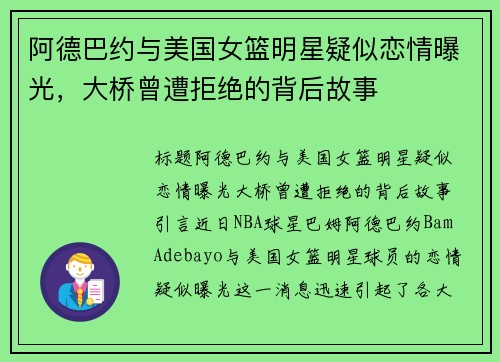 阿德巴约与美国女篮明星疑似恋情曝光，大桥曾遭拒绝的背后故事

标题阿德巴约与美国女篮明星疑似恋情曝光大桥曾遭拒绝的背后故事引言近日NBA球星巴姆阿德巴约Bam Adebayo与美国女篮明星球员的恋情疑似曝光这一消息迅速引起了各大